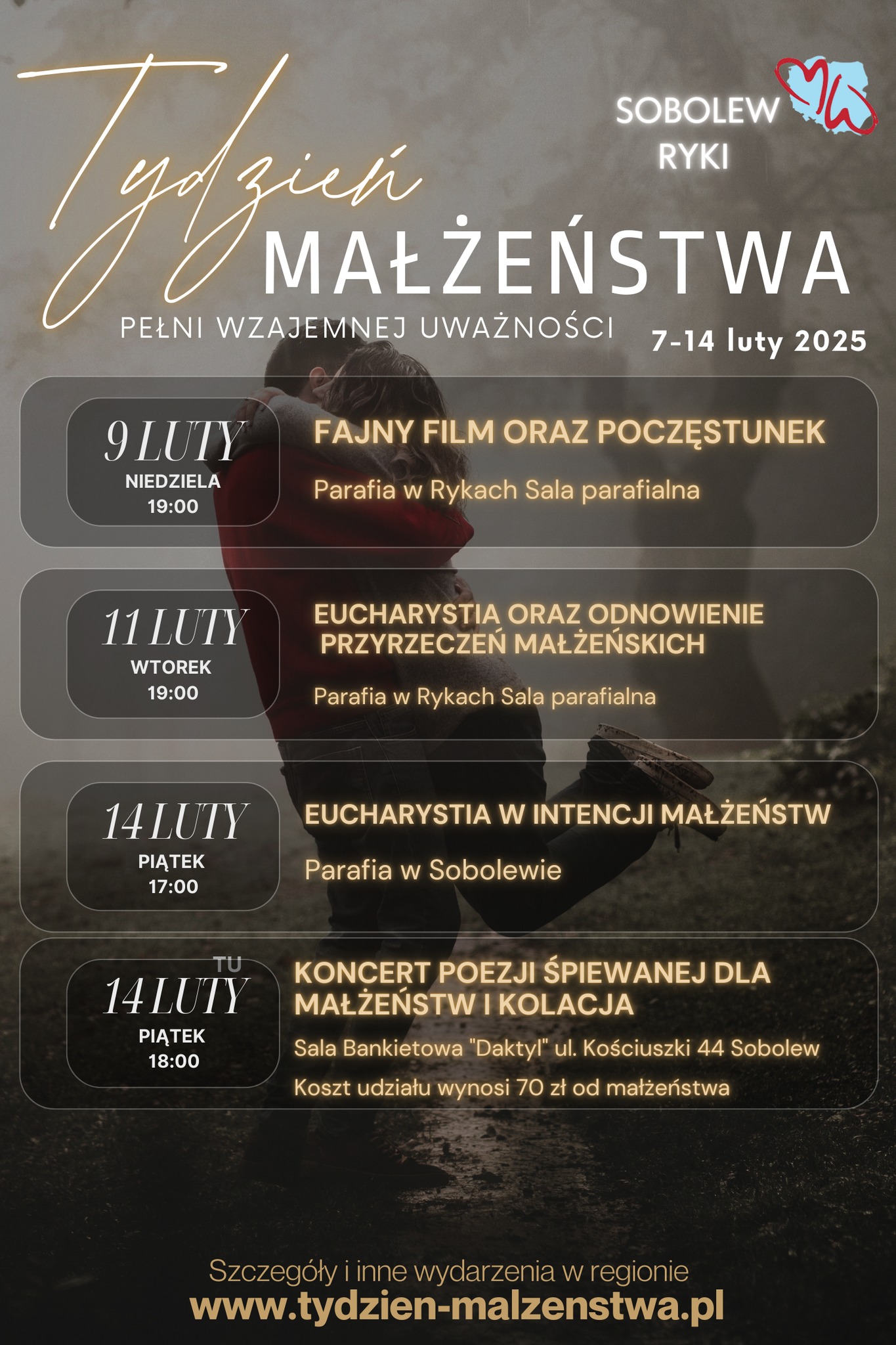 Tydzień

SOBOLEW
RYKI

MAŁŻEŃSTWA

PEŁNI WZAJEMNEJ UWAŻNOŚCI

7-14 luty 2025

9 LUTY
NIEDZIELA
19:00

FAJNY FILM ORAZ POCZĘSTUNEK

Parafia w Rykach Sala parafialna

11 LUTY
WTOREK
19:00

EUCHARYSTIA ORAZ ODNOWIENIE PRZYRZECZEŃ MAŁŻEŃSKICH

Parafia w Rykach Sala parafialna

14 LUTY
PIĄTEK
17:00

EUCHARYSTIA W INTENCJI MAŁŻEŃSTW

Parafia w Sobolewie

TU
14 LUTY
PIĄTEK
18:00

KONCERT POEZJI ŚPIEWANEJ DLA MAŁŻEŃSTW I KOLACJA

Sala Bankietowa "Daktyl" ul. Kościuszki 44 Sobolew

Koszt udziału wynosi 70 zł od małżeństwa

Szczegóły i inne wydarzenia w regionie
www.tydzien-malzenstwa.pl